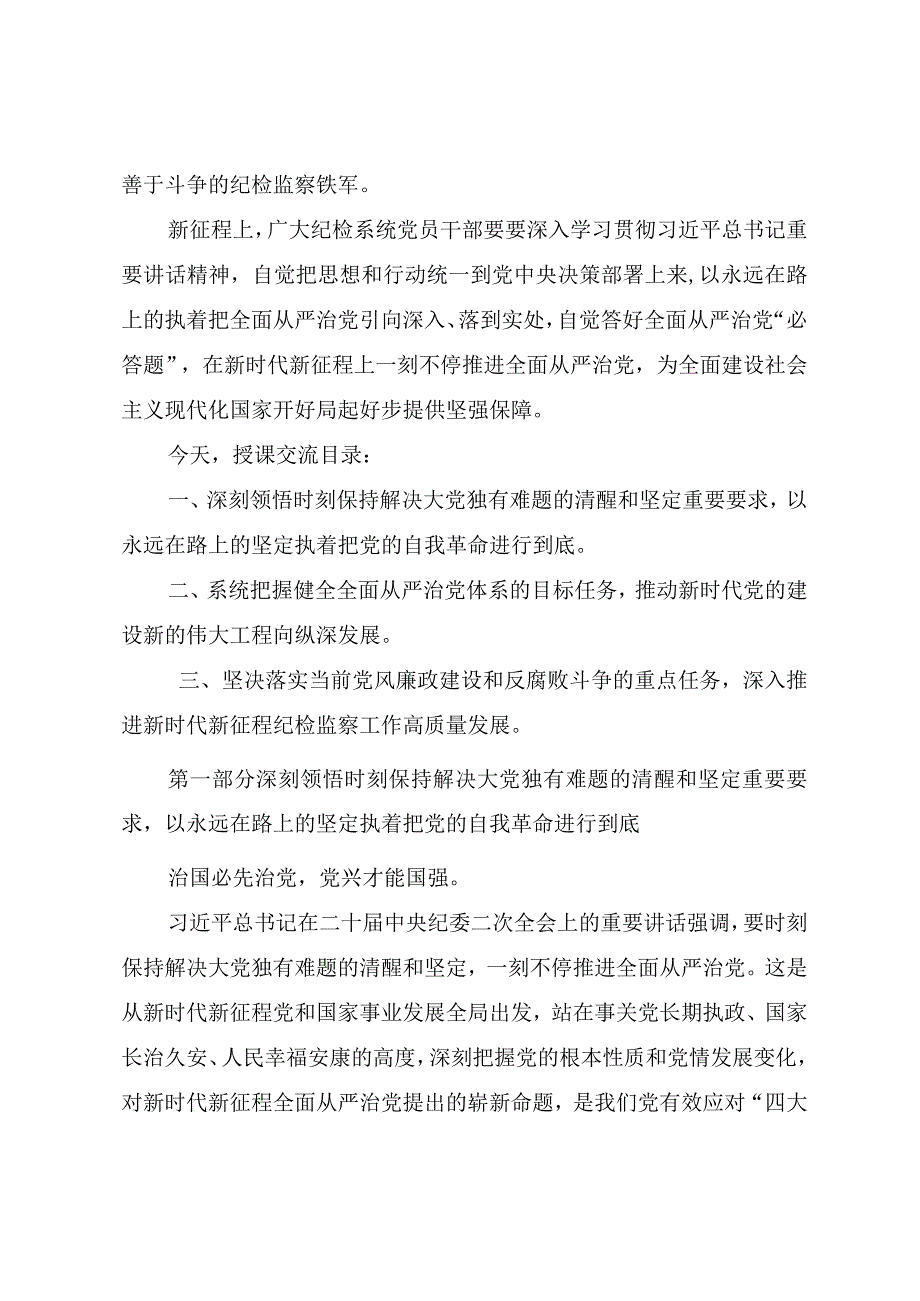 善于斗争的纪检监察铁军。

新征程上，广大纪检系统党员干部要要深入学习贯彻习近平总书记重要讲话精神，自觉把思想和行动统一到党中央决策部署上来，以永远在路上的执着把全面从严治党引向深入、落到实处，自觉答好全面从严治党“必答题”，在新时代新征程上一刻不停推进全面从严治党，为全面建设社会主义现代化国家开好局起好步提供坚强保障。

今天，授课交流目录：

一、深刻领悟时刻保持解决大党独有难题的清醒和坚定重要要求，以永远在路上的坚定执着把党的自我革命进行到底。

二、系统把握健全全面从严治党体系的目标任务，推动新时代党的建设新的伟大工程向纵深发展。

三、坚决落实当前党风廉政建设和反腐败斗争的重点任务，深入推进新时代新征程纪检监察工作高质量发展。

第一部分深刻领悟时刻保持解决大党独有难题的清醒和坚定重要要求，以永远在路上的坚定执着把党的自我革命进行到底

治国必先治党，党兴才能国强。

习近平总书记在二十届中央纪委二次全会上的重要讲话强调，要时刻保持解决大党独有难题的清醒和坚定，一刻不停推进全面从严治党。这是从新时代新征程党和国家事业发展全局出发，站在事关党长期执政、国家长治久安、人民幸福安康的高度，深刻把握党的根本性质和党情发展变化，对新时代新征程全面从严治党提出的崭新命题，是我们党有效应对“四大